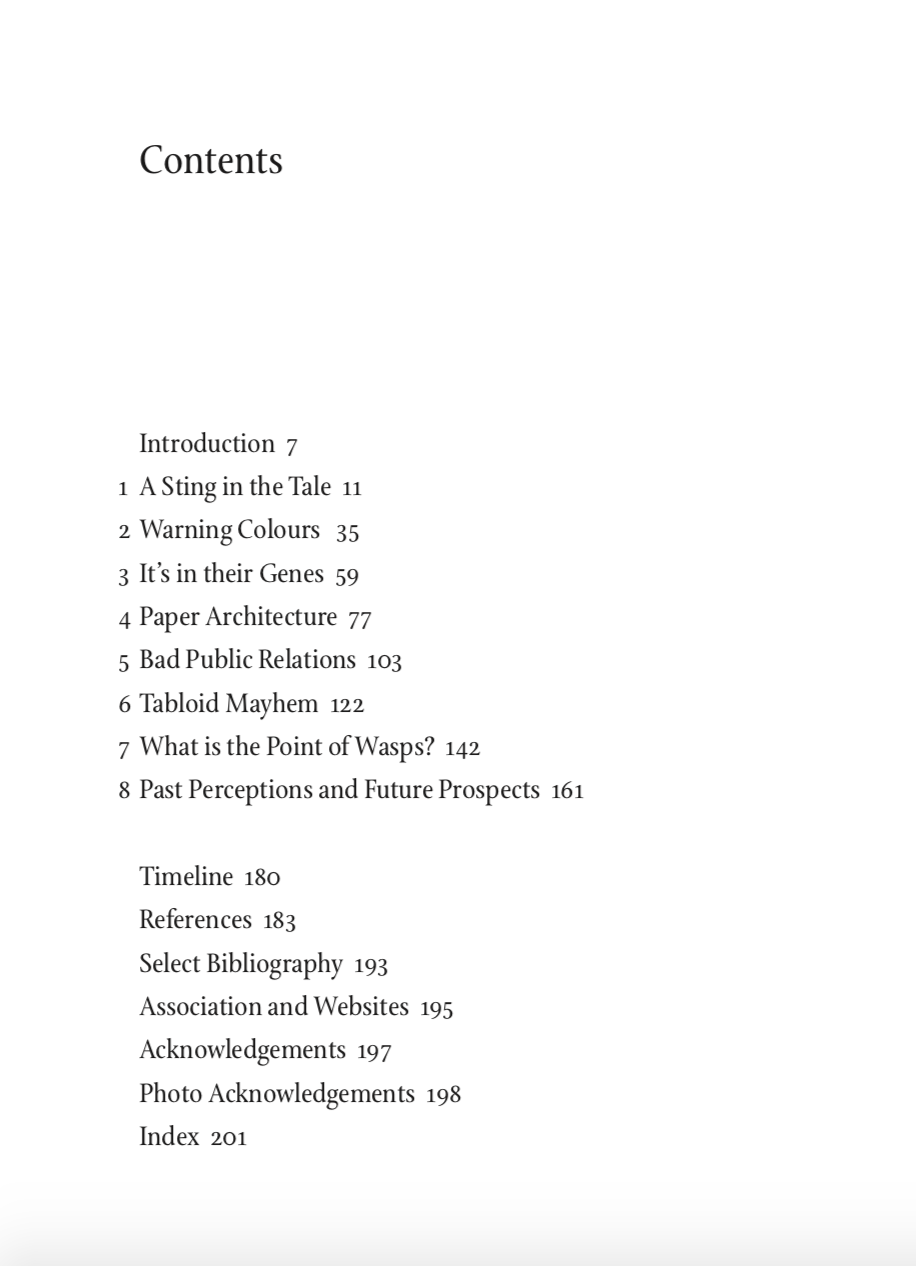 Contents

Introduction 7
1 A Sting in the Tale 11
2 Warning Colours 35
3 It's in their Genes 59
4 Paper Architecture 77
5 Bad Public Relations 103
6 Tabloid Mayhem 122
7 What is the Point of Wasps? 142
8 Past Perceptions and Future Prospects 161

Timeline 180
References 183
Select Bibliography 193
Association and Websites 195
Acknowledgements 197
Photo Acknowledgements 198
Index 201